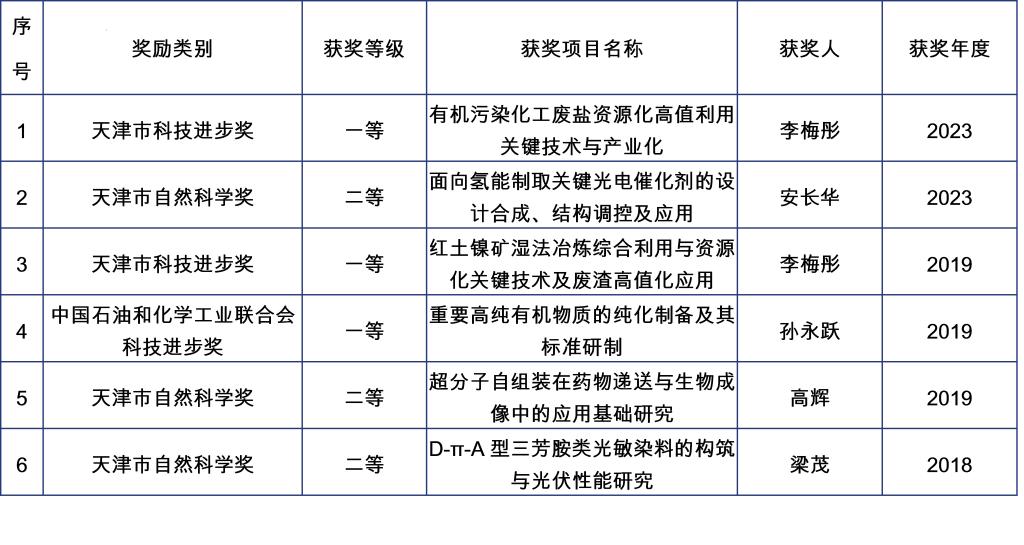 | 序号 | 奖励类别 | 获奖等级 | 获奖项目名称 | 获奖人 | 获奖年度 |
|---|---|---|---|---|---|
| 1 | 天津市科技进步奖 | 一等 | 有机污染化工废盐资源化高值利用关键技术与产业化 | 李梅彤 | 2023 |
| 2 | 天津市自然科学奖 | 二等 | 面向氢能制取关键光电催化剂的设计合成、结构调控及应用 | 安长华 | 2023 |
| 3 | 天津市科技进步奖 | 一等 | 红土镍矿湿法冶炼综合利用与资源化关键技术及废渣高值化应用 | 李梅彤 | 2019 |
| 4 | 中国石油和化学工业联合会科技进步奖 | 一等 | 重要高纯有机物质的纯化制备及其标准研制 | 孙永跃 | 2019 |
| 5 | 天津市自然科学奖 | 二等 | 超分子自组装在药物递送与生物成像中的应用基础研究 | 高辉 | 2019 |
| 6 | 天津市自然科学奖 | 二等 | D-π-A 型三芳胺类光敏染料的构筑与光伏性能研究 | 梁茂 | 2018 |